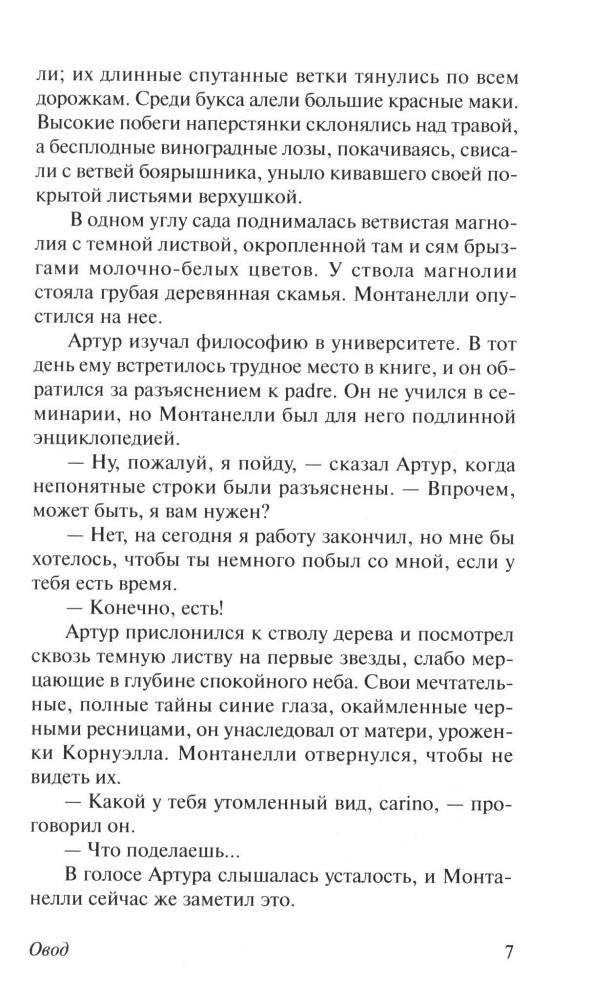 ли; их длинные спутанные ветки тянулись по всем дорожкам. Среди букса алели большие красные маки. Высокие побеги наперстянки склонялись над травой, а бесплодные виноградные лозы, покачиваясь, свисали с ветвей боярышника, уныло кивавшего своей покрытой листьями верхушкой.

В одном углу сада поднималась ветвистая магнолия с темной листвой, окропленной там и сям брызгами молочно-белых цветов. У ствола магнолии стояла грубая деревянная скамья. Монтанелли опустился на нее.

Артур изучал философию в университете. В тот день ему встретилось трудное место в книге, и он обратился за разъяснением к padre. Он не учился в семинарии, но Монтанелли был для него подлинной энциклопедией.

— Ну, пожалуй, я пойду, — сказал Артур, когда непонятные строки были разъяснены. — Впрочем, может быть, я вам нужен?

— Нет, на сегодня я работу закончил, но мне бы хотелось, чтобы ты немного побыл со мной, если у тебя есть время.

— Конечно, есть!

Артур прислонился к стволу дерева и посмотрел сквозь темную листву на первые звезды, слабо мерцающие в глубине спокойного неба. Свои мечтательные, полные тайны синие глаза, окаймленные черными ресницами, он унаследовал от матери, уроженки Корнуэлла. Монтанелли отвернулся, чтобы не видеть их.

— Какой у тебя утомленный вид, carino, — проговорил он.

— Что поделаешь...

В голосе Артура слышалась усталость, и Монтанелли сейчас же заметил это.

Овод 7